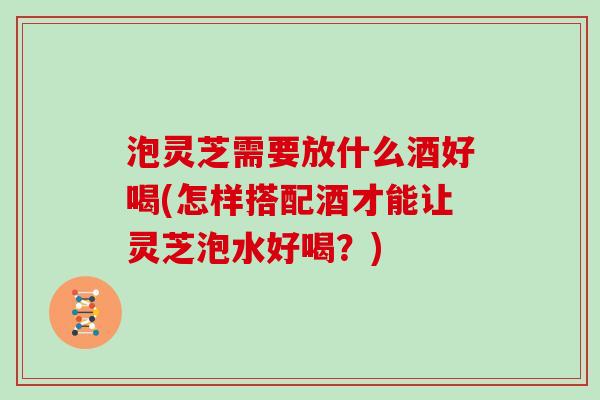 泡灵芝需要放什么酒好喝(怎样搭配酒才能让灵芝泡水好喝？)